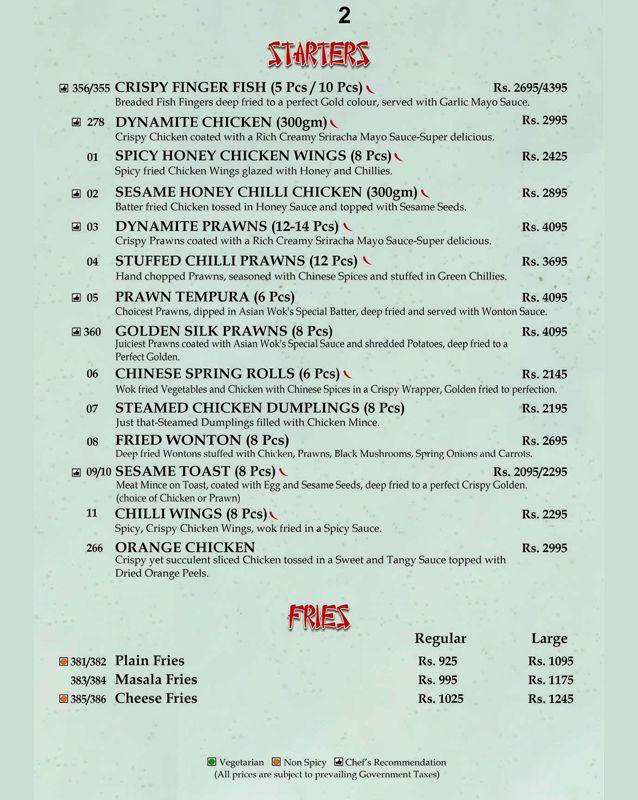 2

STARTERS

356/355 CRISPY FINGER FISH (5 Pcs / 10 Pcs) Rs. 2695/4395
Breaded Fish Fingers deep fried to a perfect Gold colour, served with Garlic Mayo Sauce.

278 DYNAMITE CHICKEN (300gm) Rs. 2995
Crispy Chicken coated with a Rich Creamy Sriracha Mayo Sauce-Super delicious.

01 SPICY HONEY CHICKEN WINGS (8 Pcs) Rs. 2425
Spicy fried Chicken Wings glazed with Honey and Chillies.

02 SESAME HONEY CHILLI CHICKEN (300gm) Rs. 2895
Batter fried Chicken tossed in Honey Sauce and topped with Sesame Seeds.

03 DYNAMITE PRAWNS (12-14 Pcs) Rs. 4095
Crispy Prawns coated with a Rich Creamy Sriracha Mayo Sauce-Super delicious.

04 STUFFED CHILLI PRAWNS (12 Pcs) Rs. 3695
Hand chopped Prawns, seasoned with Chinese Spices and stuffed in Green Chillies.

05 PRAWN TEMPURA (6 Pcs) Rs. 4095
Choicest Prawns, dipped in Asian Wok's Special Batter, deep fried and served with Wonton Sauce.

360 GOLDEN SILK PRAWNS (8 Pcs) Rs. 4095
Juiciest Prawns coated with Asian Wok's Special Sauce and shredded Potatoes, deep fried to a Perfect Golden.

06 CHINESE SPRING ROLLS (6 Pcs) Rs. 2145
Wok fried Vegetables and Chicken with Chinese Spices in a Crispy Wrapper, Golden fried to perfection.

07 STEAMED CHICKEN DUMPLINGS (8 Pcs) Rs. 2195
Just that-Steamed Dumplings filled with Chicken Mince.

08 FRIED WONTON (8 Pcs) Rs. 2695
Deep fried Wontons stuffed with Chicken, Prawns, Black Mushrooms, Spring Onions and Carrots.

09/10 SESAME TOAST (8 Pcs) Rs. 2095/2295
Meat Mince on Toast, coated with Egg and Sesame Seeds, deep fried to a perfect Crispy Golden. (choice of Chicken or Prawn)

11 CHILLI WINGS (8 Pcs) Rs. 2295
Spicy, Crispy Chicken Wings, wok fried in a Spicy Sauce.

266 ORANGE CHICKEN Rs. 2995
Crispy yet succulent sliced Chicken tossed in a Sweet and Tangy Sauce topped with Dried Orange Peels.

FRIES

| | | Regular | Large |
|---|---|---|---|
| 381/382 | Plain Fries | Rs. 925 | Rs. 1095 |
| 383/384 | Masala Fries | Rs. 995 | Rs. 1175 |
| 385/386 | Cheese Fries | Rs. 1025 | Rs. 1245 |

Vegetarian Non Spicy Chef's Recommendation
(All prices are subject to prevailing Government Taxes)